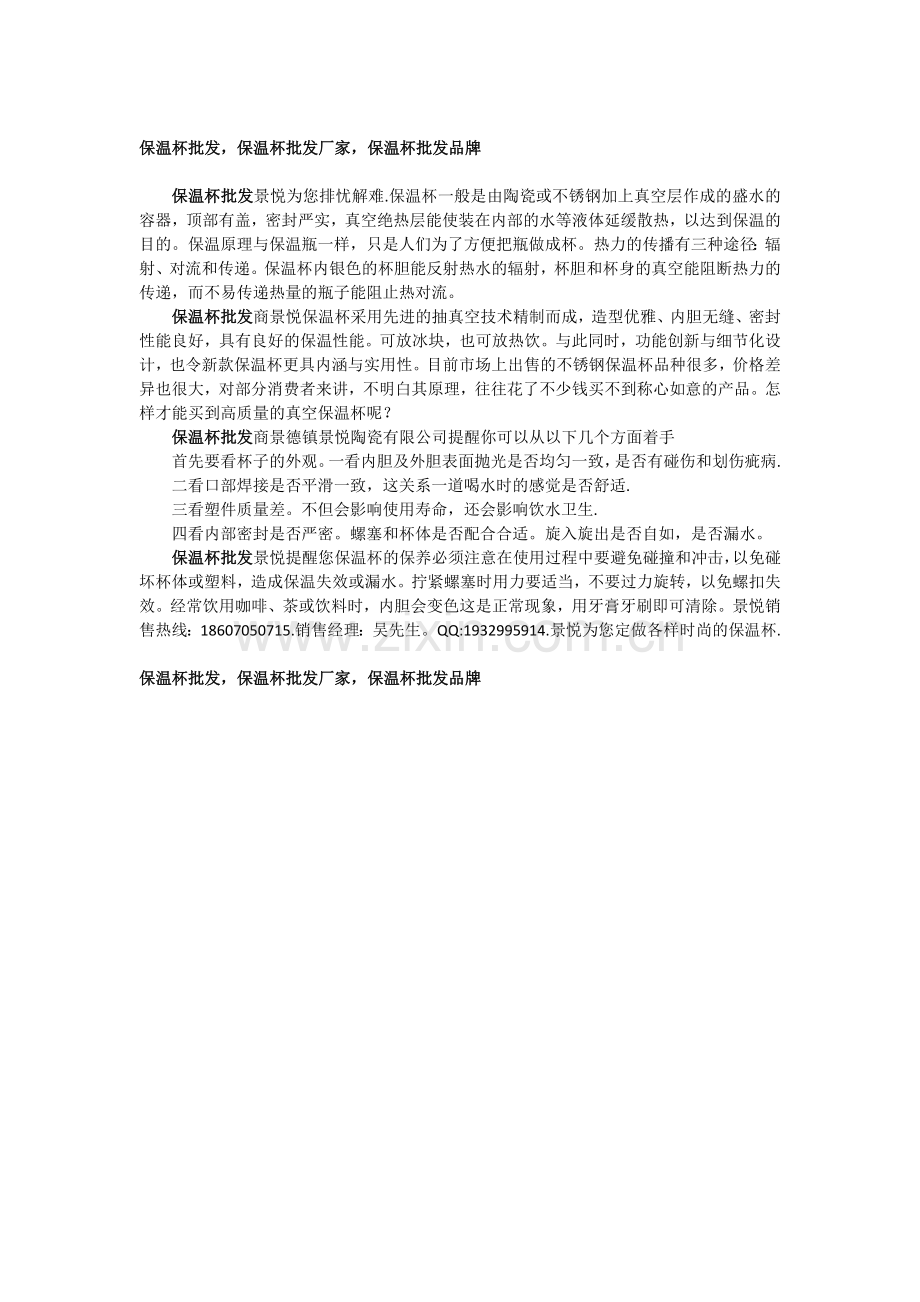 保温杯批发，保温杯批发厂家，保温杯批发品牌

保温杯批发景悦为您排忧解难.保温杯一般是由陶瓷或不锈钢加上真空层作成的盛水的容器，顶部有盖，密封严实，真空绝热层能使装在内部的水等液体延缓散热，以达到保温的目的。保温原理与保温瓶一样，只是人们为了方便把瓶做成杯。热力的传播有三种途径 辐射、对流和传递。保温杯内银色的杯胆能反射热水的辐射，杯胆和杯身的真空能阻断热力的传递，而不易传递热量的瓶子能阻止热对流。

保温杯批发商景悦保温杯采用先进的抽真空技术精制而成，造型优雅、内胆无缝、密封性能良好，具有良好的保温性能。可放冰块，也可放热饮。与此同时，功能创新与细节化设计，也令新款保温杯更具内涵与实用性。目前市场上出售的不锈钢保温杯品种很多，价格差异也很大，对部分消费者来讲，不明白其原理，往往花了不少钱买不到称心如意的产品。怎样才能买到高质量的真空保温杯呢？

保温杯批发商景德镇景悦陶瓷有限公司提醒你可以从以下几个方面着手

首先要看杯子的外观。一看内胆及外胆表面抛光是否均匀一致，是否有碰伤和划伤疵病.

二看口部焊接是否平滑一致，这关系一道喝水时的感觉是否舒适.

三看塑件质量差。不但会影响使用寿命，还会影响饮水卫生.

四看内部密封是否严密。螺塞和杯体是否配合合适。旋入旋出是否自如，是否漏水。

保温杯批发景悦提醒您保温杯的保养必须注意在使用过程中要避免碰撞和冲击，以免碰坏杯体或塑料，造成保温失效或漏水。拧紧螺塞时用力要适当，不要过力旋转，以免螺扣失效。经常饮用咖啡、茶或饮料时，内胆会变色这是正常现象，用牙膏牙刷即可清除。景悦销售热线：18607050715.销售经理：吴先生。QQ:1932995914.景悦为您定做各样时尚的保温杯.

www.zixin.com.cn

保温杯批发，保温杯批发厂家，保温杯批发品牌